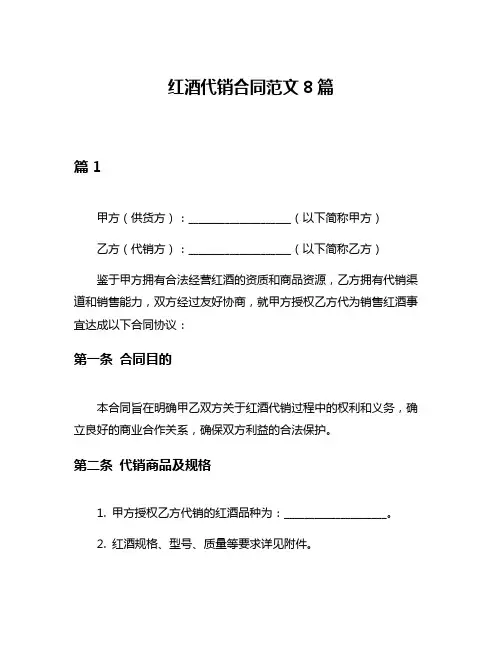 红酒代销合同范文 8 篇

篇 1

甲方（供货方）：__________________（以下简称甲方）

乙方（代销方）：__________________（以下简称乙方）

鉴于甲方拥有合法经营红酒的资质和商品资源，乙方拥有代销渠道和销售能力，双方经过友好协商，就甲方授权乙方代为销售红酒事宜达成以下合同协议：

第一条 合同目的

本合同旨在明确甲乙双方关于红酒代销过程中的权利和义务，确立良好的商业合作关系，确保双方利益的合法保护。

第二条 代销商品及规格

1. 甲方授权乙方代销的红酒品种为：__________________。

2. 红酒规格、型号、质量等要求详见附件。